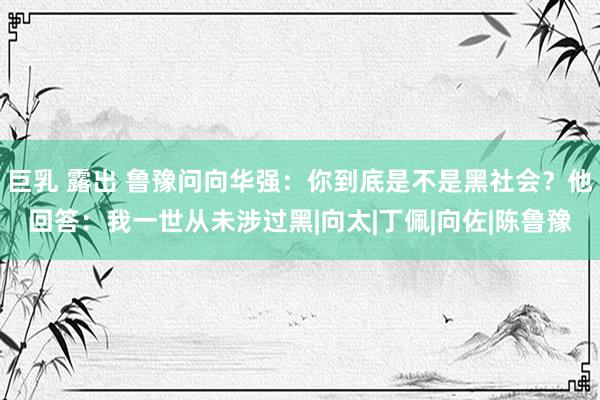 巨乳 露出 鲁豫问向华强：你到底是不是黑社会？他回答：我一世从未涉过黑|向太|丁佩|向佐|陈鲁豫